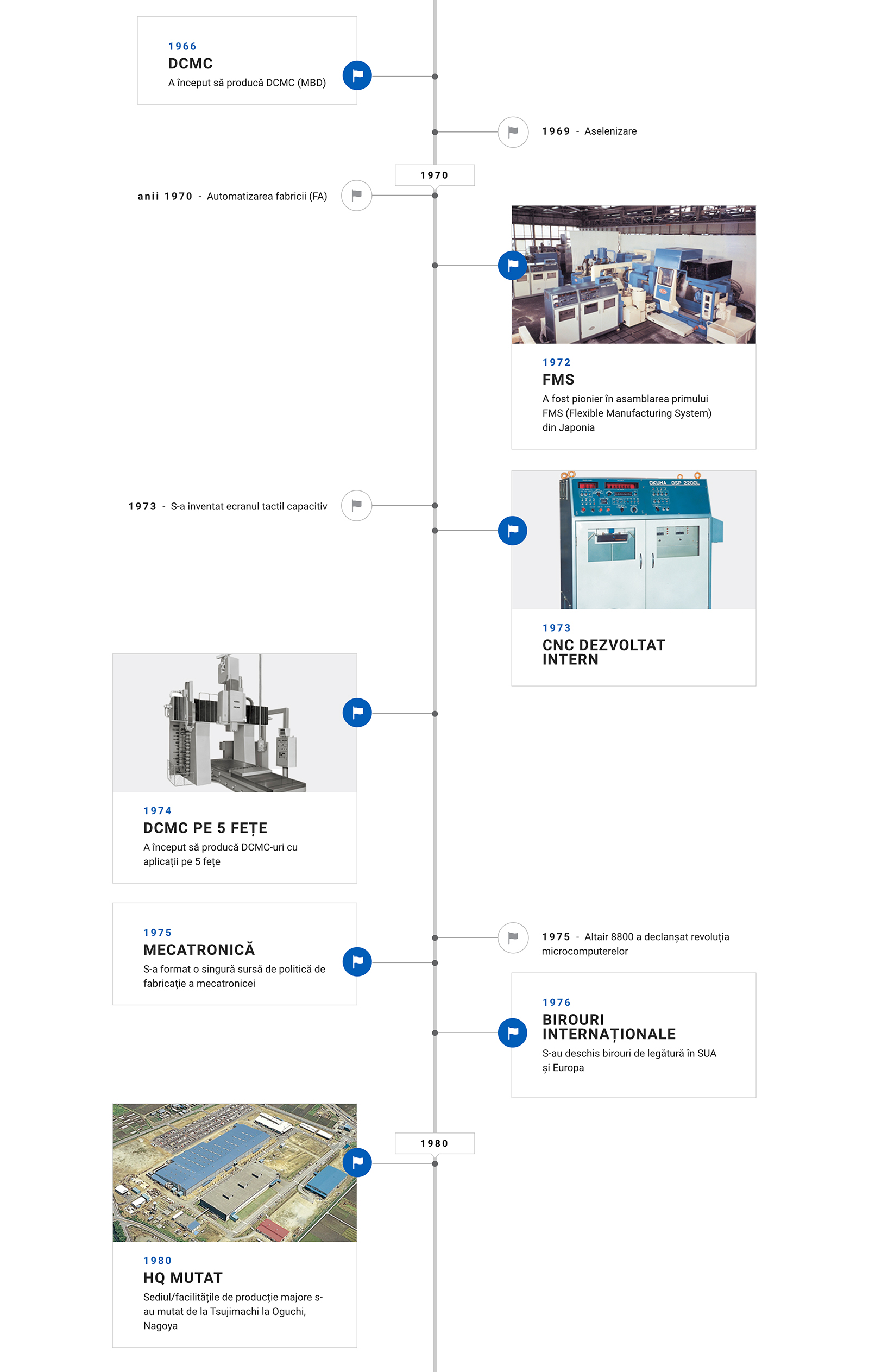 1966
DCMC
A început să producă DCMC (MBD)

1969 - Aselenizare

1970

anii 1970 - Automatizarea fabricii (FA)

1972
FMS
A fost pionier în asamblarea primului FMS (Flexible Manufacturing System) din Japonia

1973 - S-a inventat ecranul tactil capacitiv

OKUMA OSP 2200L

1973
CNC DEZVOLTAT INTERN

1974
DCMC PE 5 FEȚE
A început să producă DCMC-uri cu aplicații pe 5 fețe

1975
MECATRONICĂ
S-a format o singură sursă de politică de fabricație a mecatronicei

1975 - Altair 8800 a declanșat revoluția microcomputerelor

1976
BIROURI INTERNAȚIONALE
S-au deschis birouri de legătură în SUA și Europa

1980

1980
HQ MUTAT
Sediul/facilitățile de producție majore s-au mutat de la Tsujimachi la Oguchi, Nagoya